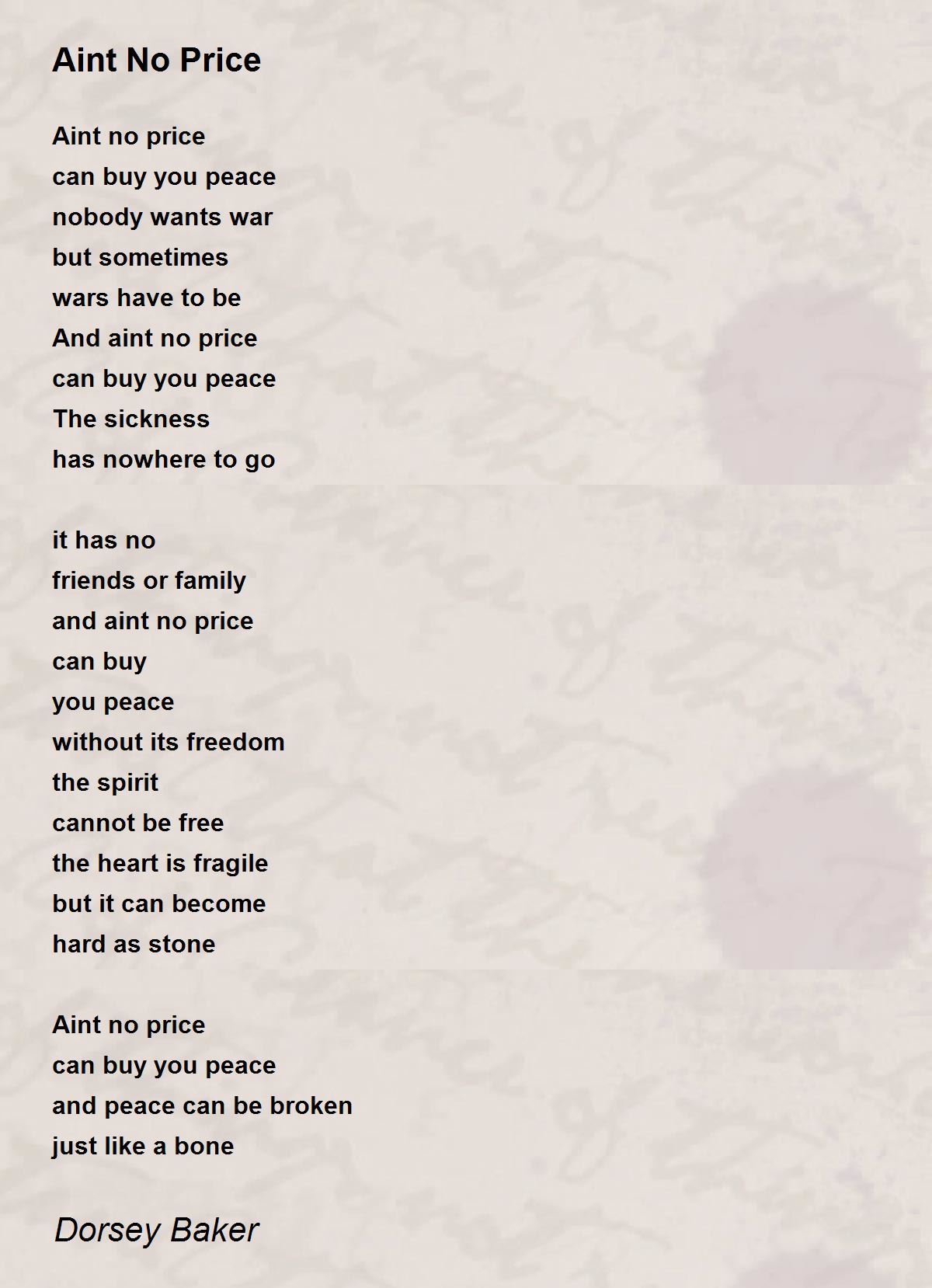 Aint No Price

Aint no price
can buy you peace
nobody wants war
but sometimes
wars have to be
And aint no price
can buy you peace
The sickness
has nowhere to go

it has no
friends or family
and aint no price
can buy
you peace
without its freedom
the spirit
cannot be free
the heart is fragile
but it can become
hard as stone

Aint no price
can buy you peace
and peace can be broken
just like a bone

Dorsey Baker